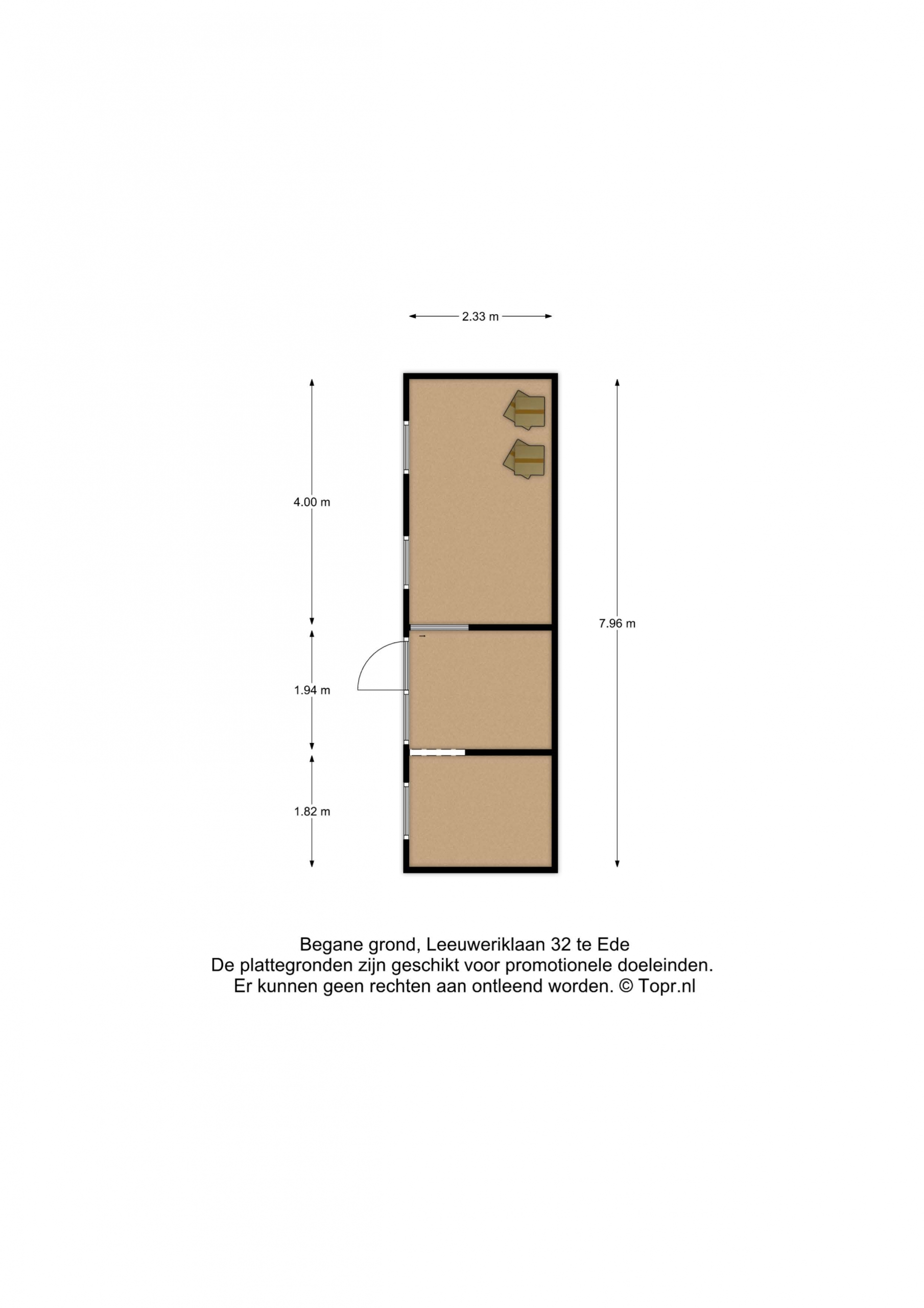 2.33 m

4.00 m

7.96 m

1.94 m

1.82 m

Begane grond, Leeuweriklaan 32 te Ede
De plattegronden zijn geschikt voor promotionele doeleinden.
Er kunnen geen rechten aan ontleend worden. © Topr.nl